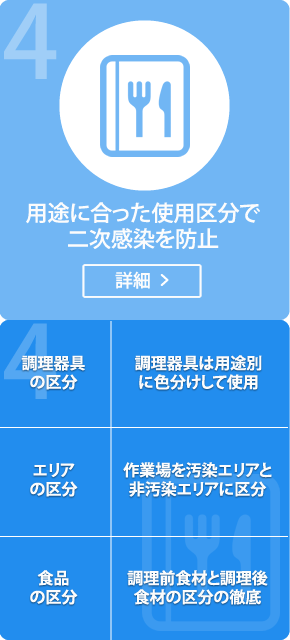 4

用途に合った使用区分で二次感染を防止

詳細 >

4

| 調理器具の区分 | 調理器具は用途別に色分けして使用 |
|---|---|
| エリアの区分 | 作業場を汚染エリアと非汚染エリアに区分 |
| 食品の区分 | 調理前食材と調理後食材の区分の徹底 |